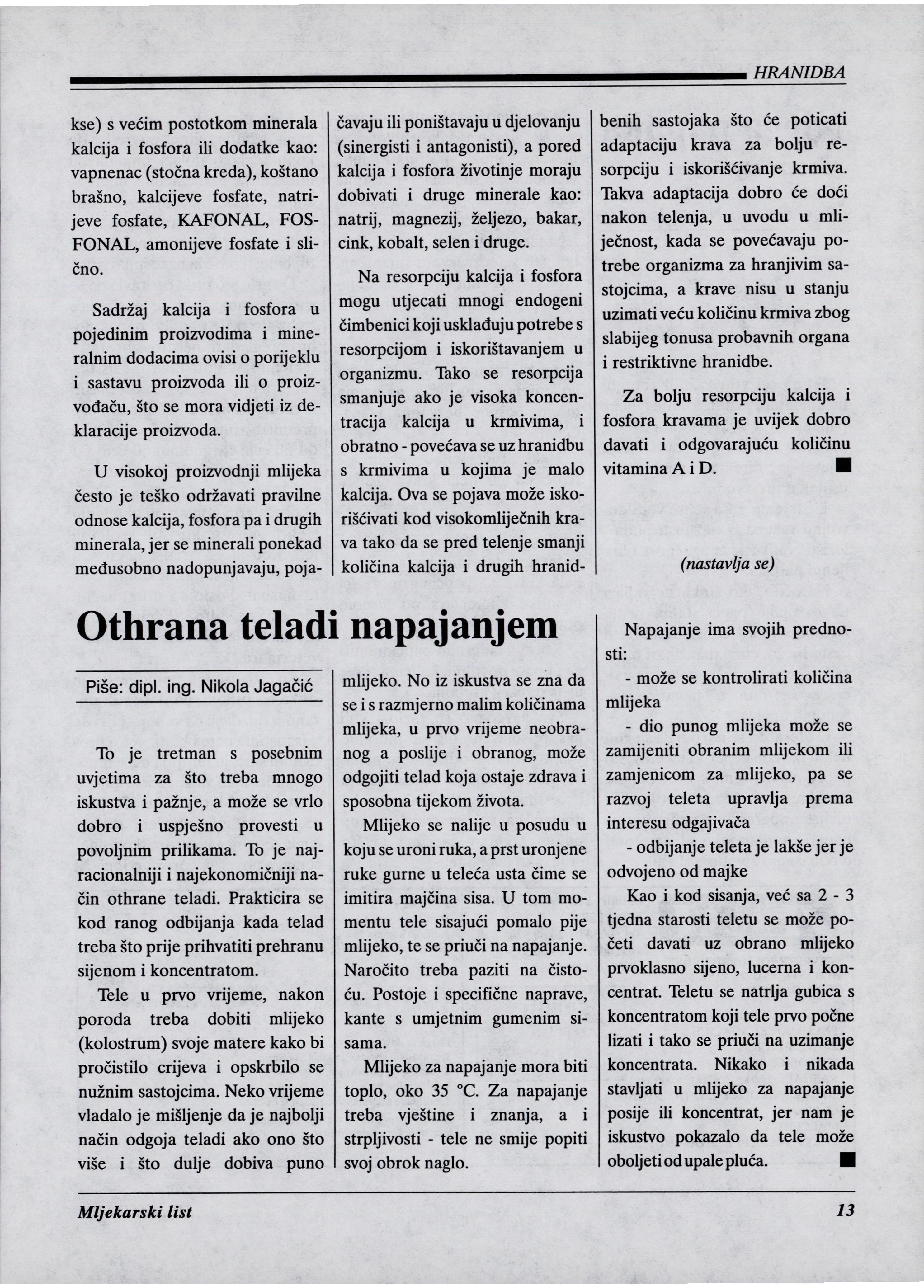 HRANIDBA

kse) s većim postotkom minerala kalcija i fosfora ili dodatke kao: vapnenac (stočna kreda), koštano brašno, kalcijeve fosfate, natrijeve fosfate, KAFONAL, FOSFONAL, amonijeve fosfate i slično.

Sadržaj kalcija i fosfora u pojedinim proizvodima i mineralnim dodacima ovisi o porijeklu i sastavu proizvoda ili o proizvođaču, što se mora vidjeti iz deklaracije proizvoda.

U visokoj proizvodnji mlijeka često je teško održavati pravilne odnose kalcija, fosfora pa i drugih minerala, jer se minerali ponekad međusobno nadopunjavaju, pojačavaju ili poništavaju u djelovanju (sinergisti i antagonisti), a pored kalcija i fosfora životinje moraju dobivati i druge minerale kao: natrij, magnezij, željezo, bakar, cink, kobalt, selen i druge.

Na resorpciju kalcija i fosfora mogu utjecati mnogi endogeni čimbenici koji usklađuju potrebe s resorpcijom i iskorištavanjem u organizmu. Tako se resorpcija smanjuje ako je visoka koncentracija kalcija u krmivima, i obratno - povećava se uz hranidbu s krmivima u kojima je malo kalcija. Ova se pojava može iskorišćivati kod visokomliječnih krava tako da se pred telenje smanji količina kalcija i drugih hranidbenih sastojaka što će poticati adaptaciju krava za bolju resorpciju i iskorišćivanje krmiva. Takva adaptacija dobro će doći nakon telenja, u uvodu u mliječnost, kada se povećavaju potrebe organizma za hranjivim sastojcima, a krave nisu u stanju uzimati veću količinu krmiva zbog slabijeg tonusa probavnih organa i restriktivne hranidbe.

Za bolju resorpciju kalcija i fosfora kravama je uvijek dobro davati i odgovarajuću količinu vitamina A i D. ■

(nastavlja se)

Othrana teladi napajanjem

Piše: dipl. ing. Nikola Jagačić

To je tretman s posebnim uvjetima za što treba mnogo iskustva i pažnje, a može se vrlo dobro i uspješno provesti u povoljnim prilikama. To je najracionalniji i najekonomičniji način othrane teladi. Prakticira se kod ranog odbijanja kada telad treba što prije prihvatiti prehranu sijenom i koncentratom.

Tele u prvo vrijeme, nakon poroda treba dobiti mlijeko (kolostrum) svoje matere kako bi pročistilo crijeva i opskrbilo se nužnim sastojcima. Neko vrijeme vladalo je mišljenje da je najbolji način odgoja teladi ako ono što više i što dulje dobiva puno mlijeko. No iz iskustva se zna da se i s razmjerno malim količinama mlijeka, u prvo vrijeme neobranog a poslije i obranog, može odgojiti telad koja ostaje zdrava i sposobna tijekom života.

Mlijeko se nalije u posudu u koju se uroni ruka, a prst uronjene ruke gurne u teleća usta čime se imitira majčina sisa. U tom momentu tele sisajući pomalo pije mlijeko, te se priuči na napajanje. Naročito treba paziti na čistoću. Postoje i specifične naprave, kante s umjetnim gumenim sisama.

Mlijeko za napajanje mora biti toplo, oko 35 °C. Za napajanje treba vještine i znanja, a i strpljivosti - tele ne smije popiti svoj obrok naglo.

Napajanje ima svojih prednosti:

- može se kontrolirati količina mlijeka

- dio punog mlijeka može se zamijeniti obranim mlijekom ili zamjenicom za mlijeko, pa se razvoj teleta upravlja prema interesu odgajivača

- odbijanje teleta je lakše jer je odvojeno od majke

Kao i kod sisanja, već sa 2 - 3 tjedna starosti teletu se može početi davati uz obrano mlijeko prvoklasno sijeno, lucerna i koncentrat. Teletu se natrlja gubica s koncentratom koji tele prvo počne lizati i tako se priuči na uzimanje koncentrata. Nikako i nikada stavljati u mlijeko za napajanje posije ili koncentrat, jer nam je iskustvo pokazalo da tele može oboljeti od upale pluća. ■

Mljekarski list

13